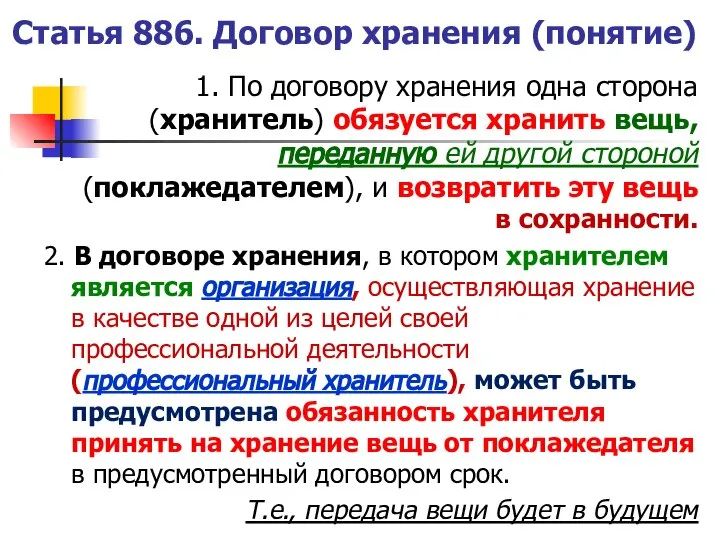 Статья 886. Договор хранения (понятие)

1. По договору хранения одна сторона (хранитель) обязуется хранить вещь, переданную ей другой стороной (поклажедателем), и возвратить эту вещь в сохранности.

2. В договоре хранения, в котором хранителем является организация, осуществляющая хранение в качестве одной из целей своей профессиональной деятельности (профессиональный хранитель), может быть предусмотрена обязанность хранителя принять на хранение вещь от поклажедателя в предусмотренный договором срок.

Т.е., передача вещи будет в будущем